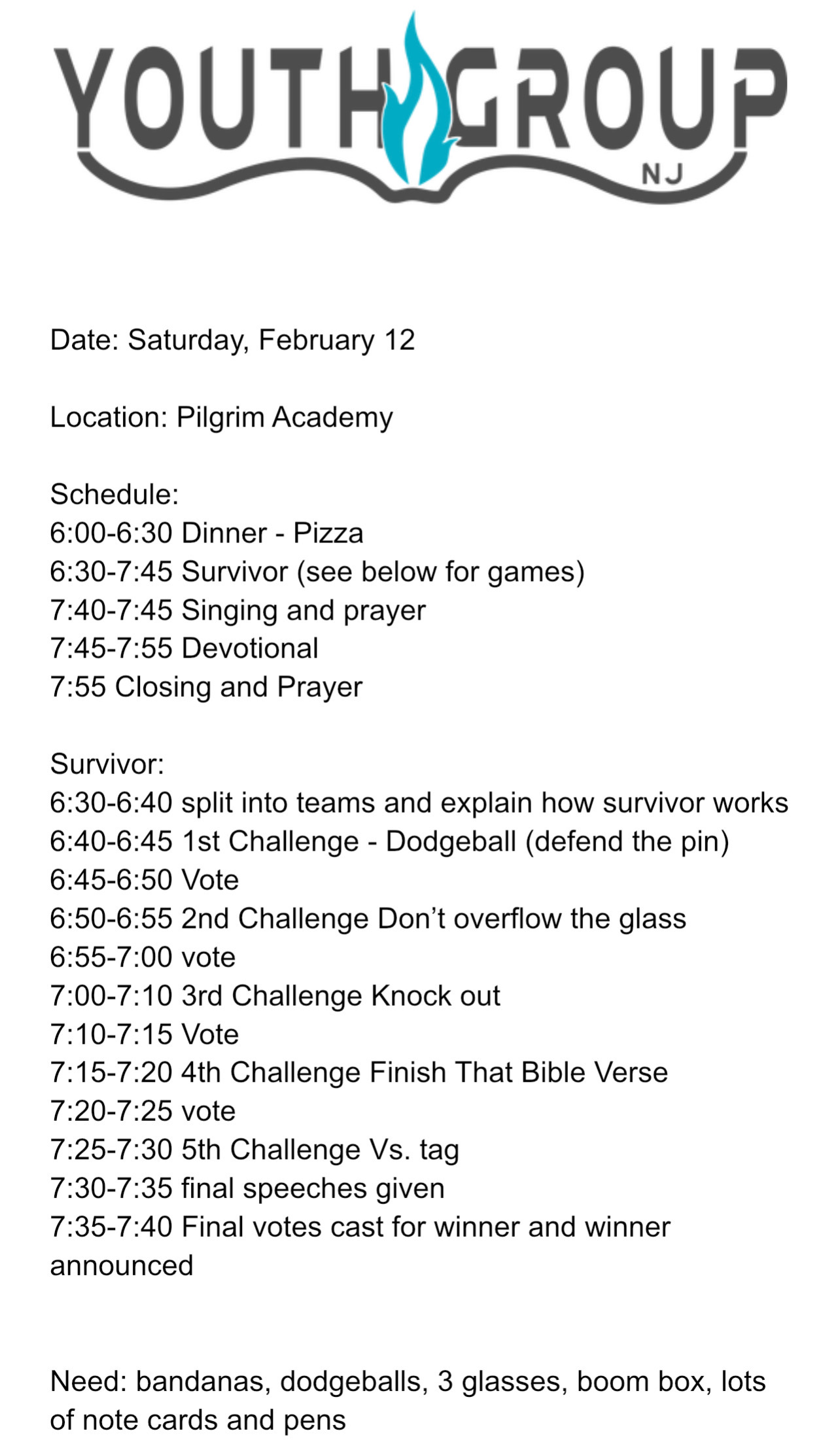 YOUTH GROUP
NJ

Date: Saturday, February 12

Location: Pilgrim Academy

Schedule:
6:00-6:30 Dinner - Pizza
6:30-7:45 Survivor (see below for games)
7:40-7:45 Singing and prayer
7:45-7:55 Devotional
7:55 Closing and Prayer

Survivor:
6:30-6:40 split into teams and explain how survivor works
6:40-6:45 1st Challenge - Dodgeball (defend the pin)
6:45-6:50 Vote
6:50-6:55 2nd Challenge Don't overflow the glass
6:55-7:00 vote
7:00-7:10 3rd Challenge Knock out
7:10-7:15 Vote
7:15-7:20 4th Challenge Finish That Bible Verse
7:20-7:25 vote
7:25-7:30 5th Challenge Vs. tag
7:30-7:35 final speeches given
7:35-7:40 Final votes cast for winner and winner announced

Need: bandanas, dodgeballs, 3 glasses, boom box, lots of note cards and pens